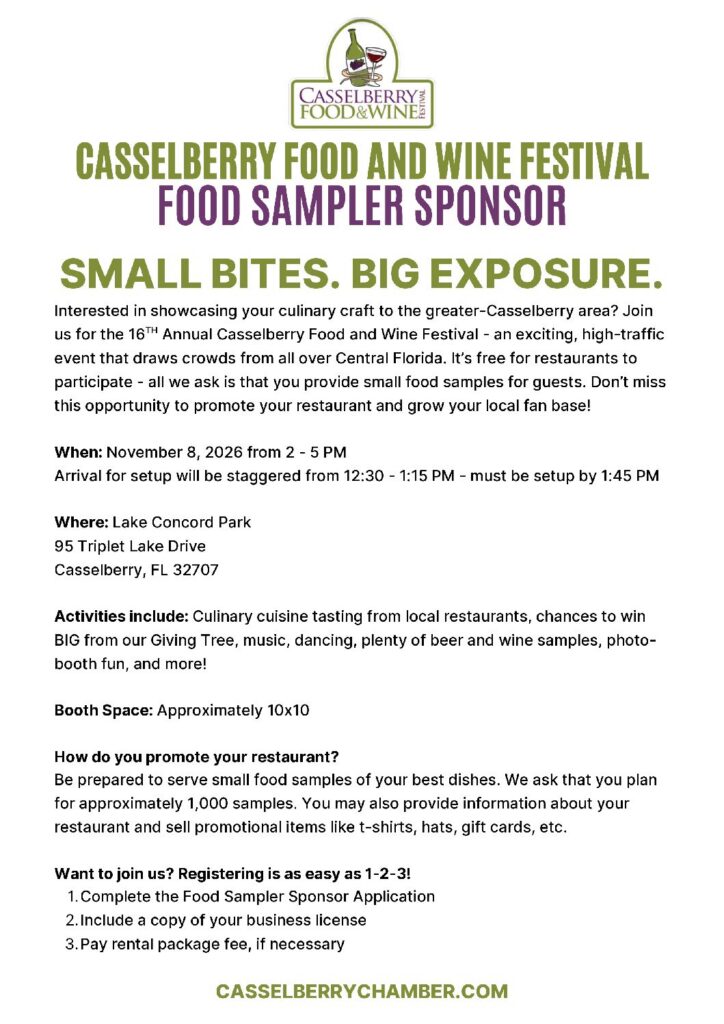 CASSELBERRY FOOD&WINE FESTIVAL

CASSELBERRY FOOD AND WINE FESTIVAL
FOOD SAMPLER SPONSOR

SMALL BITES. BIG EXPOSURE.

Interested in showcasing your culinary craft to the greater-Casselberry area? Join us for the 16$^{TH}$ Annual Casselberry Food and Wine Festival - an exciting, high-traffic event that draws crowds from all over Central Florida. It's free for restaurants to participate - all we ask is that you provide small food samples for guests. Don't miss this opportunity to promote your restaurant and grow your local fan base!

When: November 8, 2026 from 2 - 5 PM
Arrival for setup will be staggered from 12:30 - 1:15 PM - must be setup by 1:45 PM

Where: Lake Concord Park
95 Triplet Lake Drive
Casselberry, FL 32707

Activities include: Culinary cuisine tasting from local restaurants, chances to win BIG from our Giving Tree, music, dancing, plenty of beer and wine samples, photo-booth fun, and more!

Booth Space: Approximately 10x10

How do you promote your restaurant?
Be prepared to serve small food samples of your best dishes. We ask that you plan for approximately 1,000 samples. You may also provide information about your restaurant and sell promotional items like t-shirts, hats, gift cards, etc.

Want to join us? Registering is as easy as 1-2-3!
1. Complete the Food Sampler Sponsor Application
2. Include a copy of your business license
3. Pay rental package fee, if necessary

CASSELBERRYCHAMBER.COM